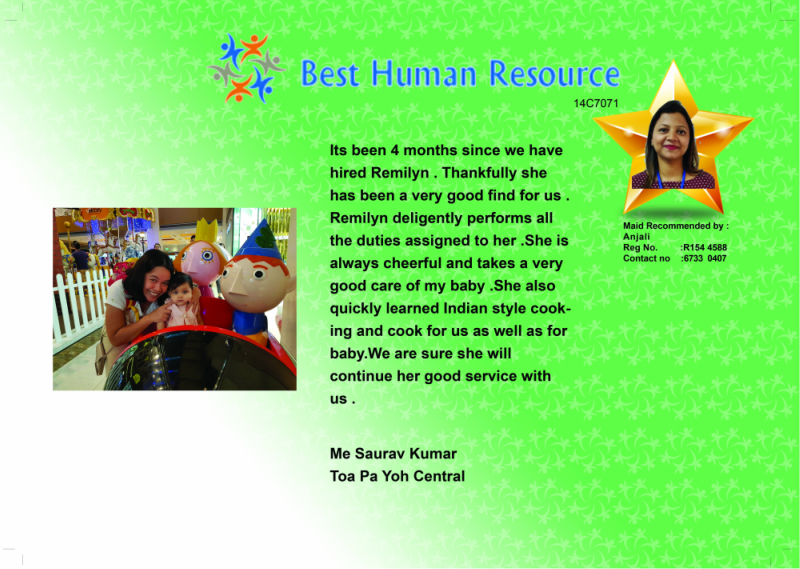 Best Human Resource

14C7071

Its been 4 months since we have hired Remilyn . Thankfully she has been a very good find for us . Remilyn deligently performs all the duties assigned to her .She is always cheerful and takes a very good care of my baby .She also quickly learned Indian style cooking and cook for us as well as for baby.We are sure she will continue her good service with us .

Me Saurav Kumar
Toa Pa Yoh Central

Maid Recommended by :
Anjali
Reg No. :R154 4588
Contact no :6733 0407